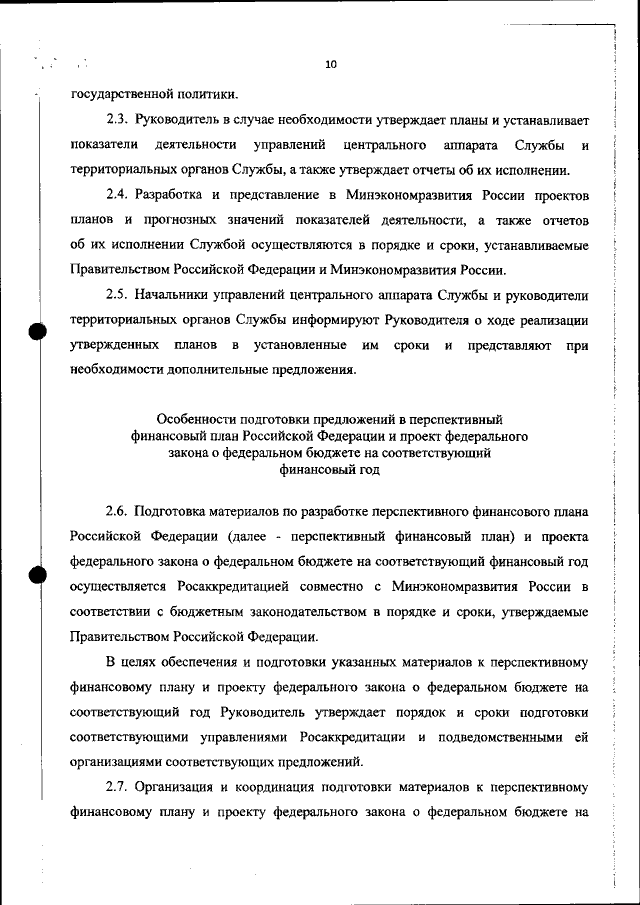 10

государственной политики.

2.3. Руководитель в случае необходимости утверждает планы и устанавливает показатели деятельности управлений центрального аппарата Службы и территориальных органов Службы, а также утверждает отчеты об их исполнении.

2.4. Разработка и представление в Минэкономразвития России проектов планов и прогнозных значений показателей деятельности, а также отчетов об их исполнении Службой осуществляются в порядке и сроки, устанавливаемые Правительством Российской Федерации и Минэкономразвития России.

2.5. Начальники управлений центрального аппарата Службы и руководители территориальных органов Службы информируют Руководителя о ходе реализации утвержденных планов в установленные им сроки и представляют при необходимости дополнительные предложения.

Особенности подготовки предложений в перспективный финансовый план Российской Федерации и проект федерального закона о федеральном бюджете на соответствующий финансовый год

2.6. Подготовка материалов по разработке перспективного финансового плана Российской Федерации (далее - перспективный финансовый план) и проекта федерального закона о федеральном бюджете на соответствующий финансовый год осуществляется Росаккредитацией совместно с Минэкономразвития России в соответствии с бюджетным законодательством в порядке и сроки, утверждаемые Правительством Российской Федерации.

В целях обеспечения и подготовки указанных материалов к перспективному финансовому плану и проекту федерального закона о федеральном бюджете на соответствующий год Руководитель утверждает порядок и сроки подготовки соответствующими управлениями Росаккредитации и подведомственными ей организациями соответствующих предложений.

2.7. Организация и координация подготовки материалов к перспективному финансовому плану и проекту федерального закона о федеральном бюджете на